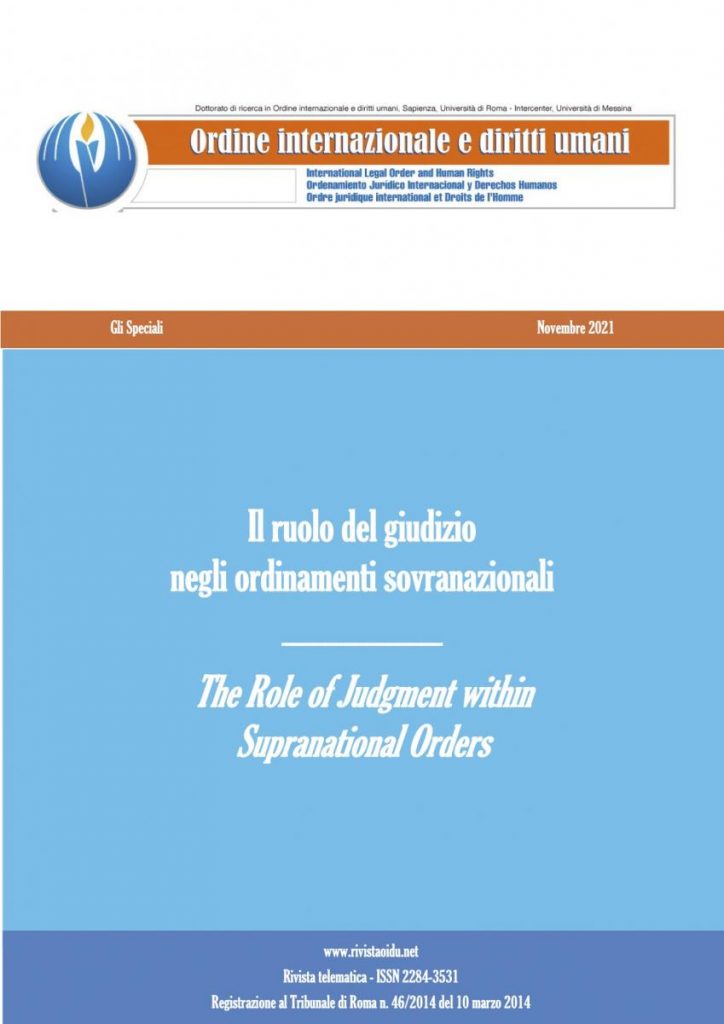 Dottorato di ricerca in Ordine internazionale e diritti umani, Sapienza, Università di Roma - Intercenter, Università di Messina

Ordine internazionale e diritti umani

International Legal Order and Human Rights
Ordenamiento Jurídico Internacional y Derechos Humanos
Ordre juridique international et Droits de l'Homme

Gli Speciali

Novembre 2021

Il ruolo del giudizio negli ordinamenti sovranazionali

The Role of Judgment within Supranational Orders

www.rivistaoidu.net
Rivista telematica - ISSN 2284-3531
Registrazione al Tribunale di Roma n. 46/2014 del 10 marzo 2014